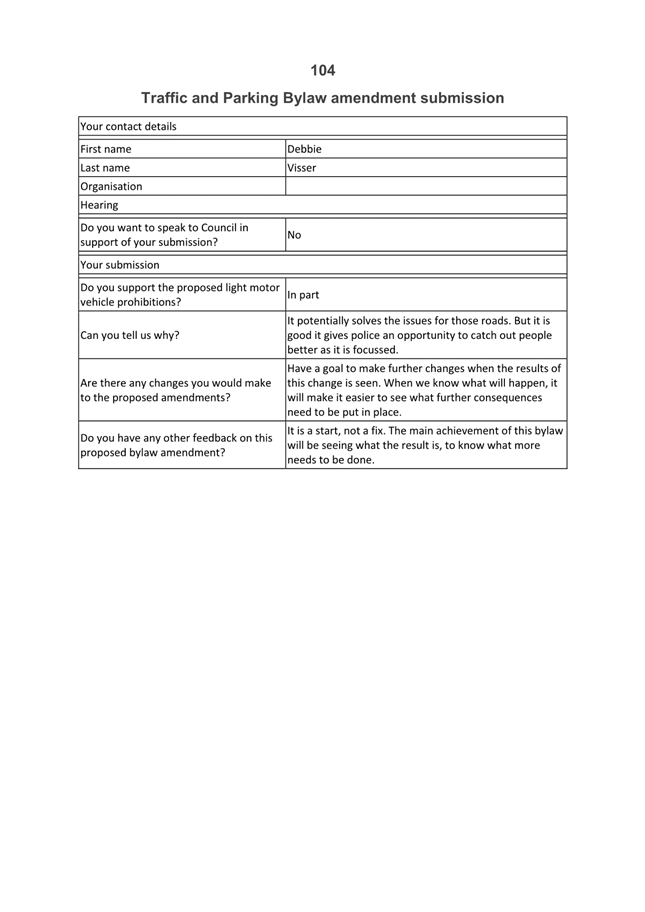 104

Traffic and Parking Bylaw amendment submission

| Your contact details | |
|---|---|
| First name | Debbie |
| Last name | Visser |
| Organisation | |
| Hearing | |
| Do you want to speak to Council in support of your submission? | No |
| Your submission | |
| Do you support the proposed light motor vehicle prohibitions? | In part |
| Can you tell us why? | It potentially solves the issues for those roads. But it is good it gives police an opportunity to catch out people better as it is focussed. |
| Are there any changes you would make to the proposed amendments? | Have a goal to make further changes when the results of this change is seen. When we know what will happen, it will make it easier to see what further consequences need to be put in place. |
| Do you have any other feedback on this proposed bylaw amendment? | It is a start, not a fix. The main achievement of this bylaw will be seeing what the result is, to know what more needs to be done. |